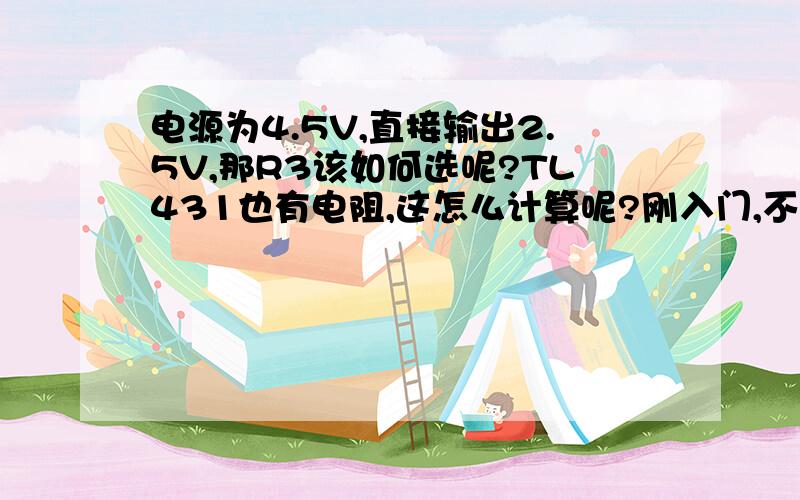 电源为4.5V,直接输出2.5V,那R3该如何选呢?TL431也有电阻,这怎么计算呢?刚入门,不